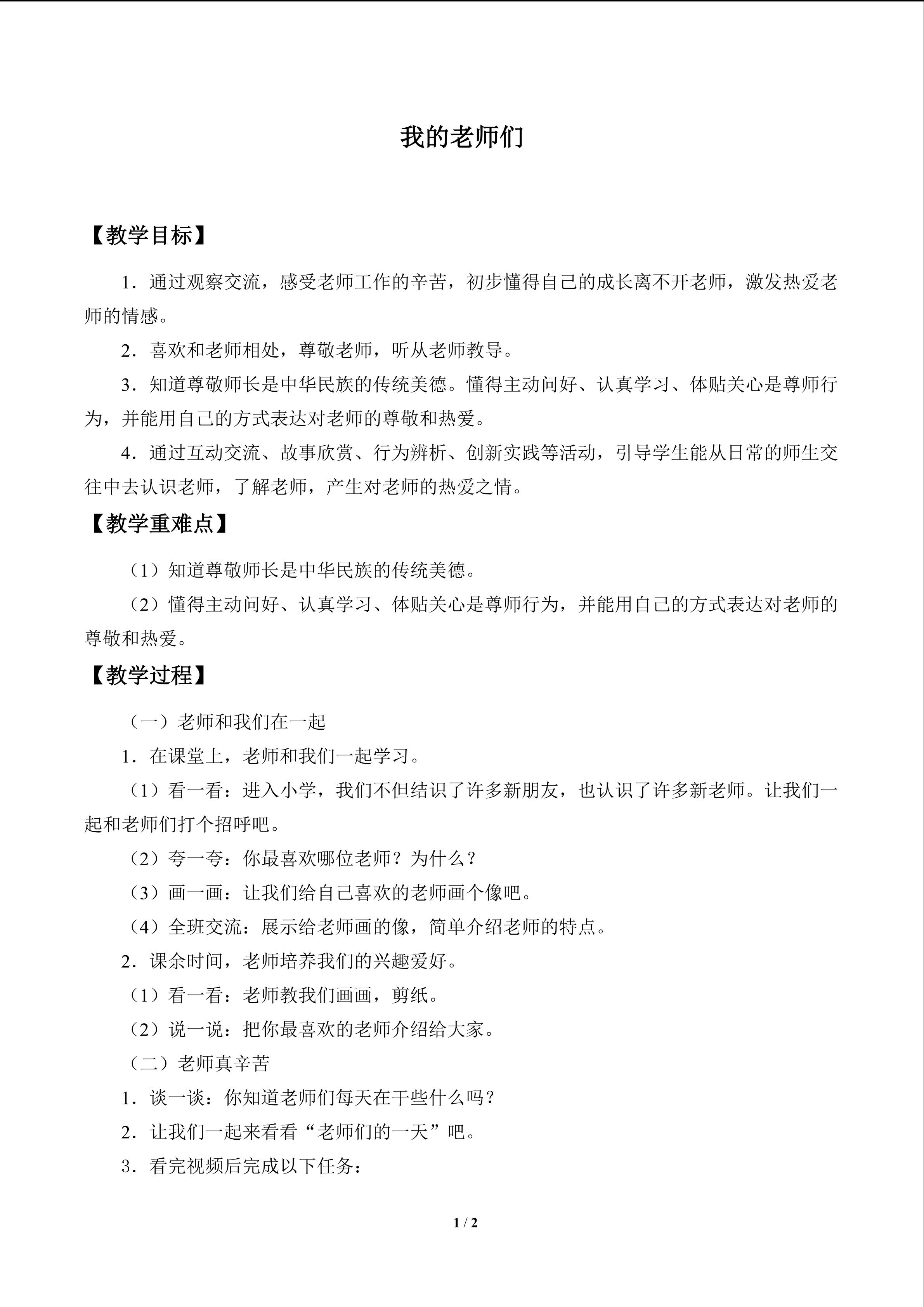 我的老师们

【教学目标】

1．通过观察交流，感受老师工作的辛苦，初步懂得自己的成长离不开老师，激发热爱老师的情感。

2．喜欢和老师相处，尊敬老师，听从老师教导。

3．知道尊敬师长是中华民族的传统美德。懂得主动问好、认真学习、体贴关心是尊师行为，并能用自己的方式表达对老师的尊敬和热爱。

4．通过互动交流、故事欣赏、行为辨析、创新实践等活动，引导学生能从日常的师生交往中去认识老师，了解老师，产生对老师的热爱之情。

【教学重难点】

（1）知道尊敬师长是中华民族的传统美德。

（2）懂得主动问好、认真学习、体贴关心是尊师行为，并能用自己的方式表达对老师的尊敬和热爱。

【教学过程】

（一）老师和我们在一起

1．在课堂上，老师和我们一起学习。

（1）看一看：进入小学，我们不但结识了许多新朋友，也认识了许多新老师。让我们一起和老师们打个招呼吧。

（2）夸一夸：你最喜欢哪位老师？为什么？

（3）画一画：让我们给自己喜欢的老师画个像吧。

（4）全班交流：展示给老师画的像，简单介绍老师的特点。

2．课余时间，老师培养我们的兴趣爱好。

（1）看一看：老师教我们画画，剪纸。

（2）说一说：把你最喜欢的老师介绍给大家。

（二）老师真辛苦

1．谈一谈：你知道老师们每天在干些什么吗？

2．让我们一起来看看“老师们的一天”吧。

3．看完视频后完成以下任务：

1 / 2